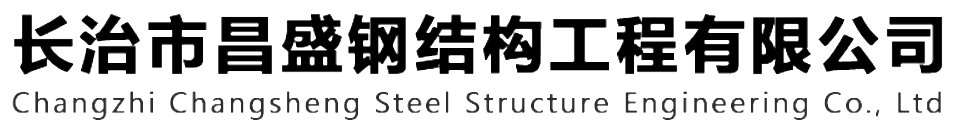 长治市昌盛钢结构工程有限公司
Changzhi Changsheng Steel Structure Engineering Co., Ltd